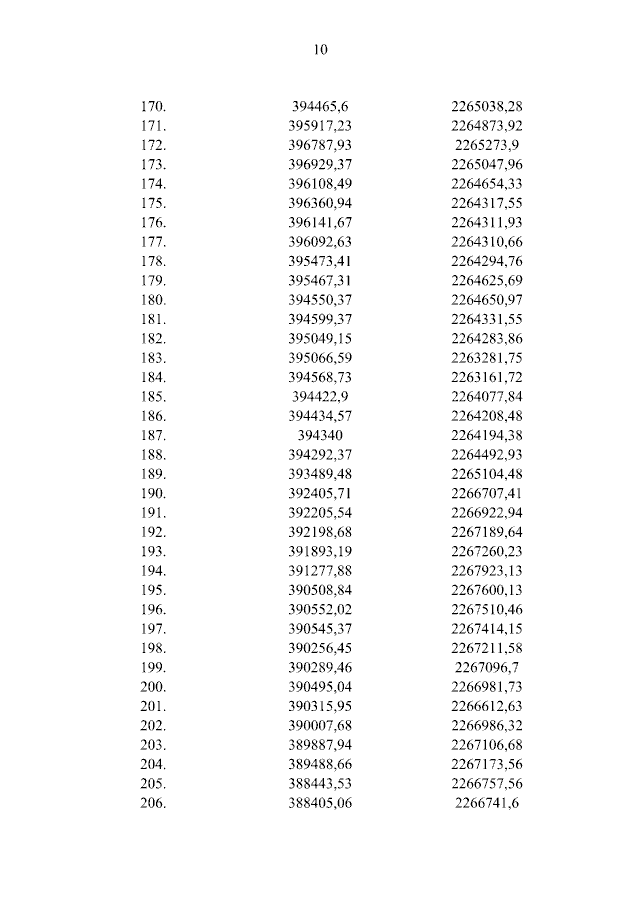 10

| | | |
|---|---|---|
| 170. | 394465,6 | 2265038,28 |
| 171. | 395917,23 | 2264873,92 |
| 172. | 396787,93 | 2265273,9 |
| 173. | 396929,37 | 2265047,96 |
| 174. | 396108,49 | 2264654,33 |
| 175. | 396360,94 | 2264317,55 |
| 176. | 396141,67 | 2264311,93 |
| 177. | 396092,63 | 2264310,66 |
| 178. | 395473,41 | 2264294,76 |
| 179. | 395467,31 | 2264625,69 |
| 180. | 394550,37 | 2264650,97 |
| 181. | 394599,37 | 2264331,55 |
| 182. | 395049,15 | 2264283,86 |
| 183. | 395066,59 | 2263281,75 |
| 184. | 394568,73 | 2263161,72 |
| 185. | 394422,9 | 2264077,84 |
| 186. | 394434,57 | 2264208,48 |
| 187. | 394340 | 2264194,38 |
| 188. | 394292,37 | 2264492,93 |
| 189. | 393489,48 | 2265104,48 |
| 190. | 392405,71 | 2266707,41 |
| 191. | 392205,54 | 2266922,94 |
| 192. | 392198,68 | 2267189,64 |
| 193. | 391893,19 | 2267260,23 |
| 194. | 391277,88 | 2267923,13 |
| 195. | 390508,84 | 2267600,13 |
| 196. | 390552,02 | 2267510,46 |
| 197. | 390545,37 | 2267414,15 |
| 198. | 390256,45 | 2267211,58 |
| 199. | 390289,46 | 2267096,7 |
| 200. | 390495,04 | 2266981,73 |
| 201. | 390315,95 | 2266612,63 |
| 202. | 390007,68 | 2266986,32 |
| 203. | 389887,94 | 2267106,68 |
| 204. | 389488,66 | 2267173,56 |
| 205. | 388443,53 | 2266757,56 |
| 206. | 388405,06 | 2266741,6 |